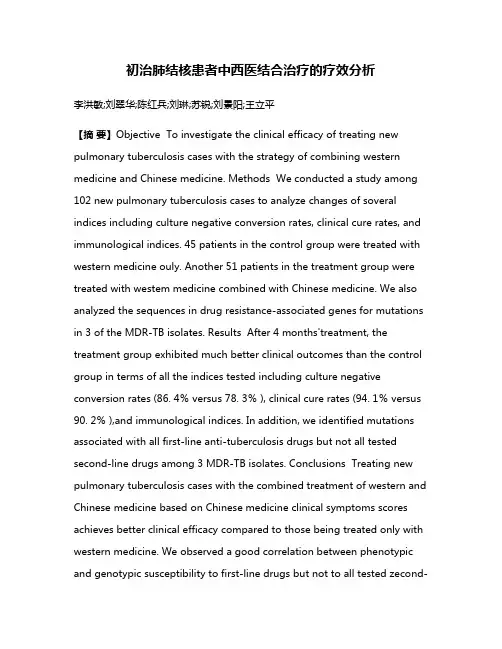 初治肺结核患者中西医结合治疗的疗效分析

李洪敏;刘翠华;陈红兵;刘琳;苏锐;刘景阳;王立平

【摘 要】Objective To investigate the clinical efficacy of treating new pulmonary tuberculosis cases with the strategy of combining western medicine and Chinese medicine. Methods We conducted a study among 102 new pulmonary tuberculosis cases to analyze changes of soveral indices including culture negative conversion rates, clinical cure rates, and immunological indices. 45 patients in the control group were treated with western medicine ouly. Another 51 patients in the treatment group were treated with westem medicine combined with Chinese medicine. We also analyzed the sequences in drug resistance-associated genes for mutations in 3 of the MDR-TB isolates. Results After 4 months'treatment, the treatment group exhibited much better clinical outcomes than the control group in terms of all the indices tested including culture negative conversion rates (86. 4% versus 78. 3% ), clinical cure rates (94. 1% versus 90. 2% ),and immunological indices. In addition, we identified mutations associated with all first-line anti-tuberculosis drugs but not all tested second-line drugs among 3 MDR-TB isolates. Conclusions Treating new pulmonary tuberculosis cases with the combined treatment of western and Chinese medicine based on Chinese medicine clinical symptoms scores achieves better clinical efficacy compared to those being treated only with western medicine. We observed a good correlation between phenotypic and genotypic susceptibility to first-line drugs but not to all tested zecond-